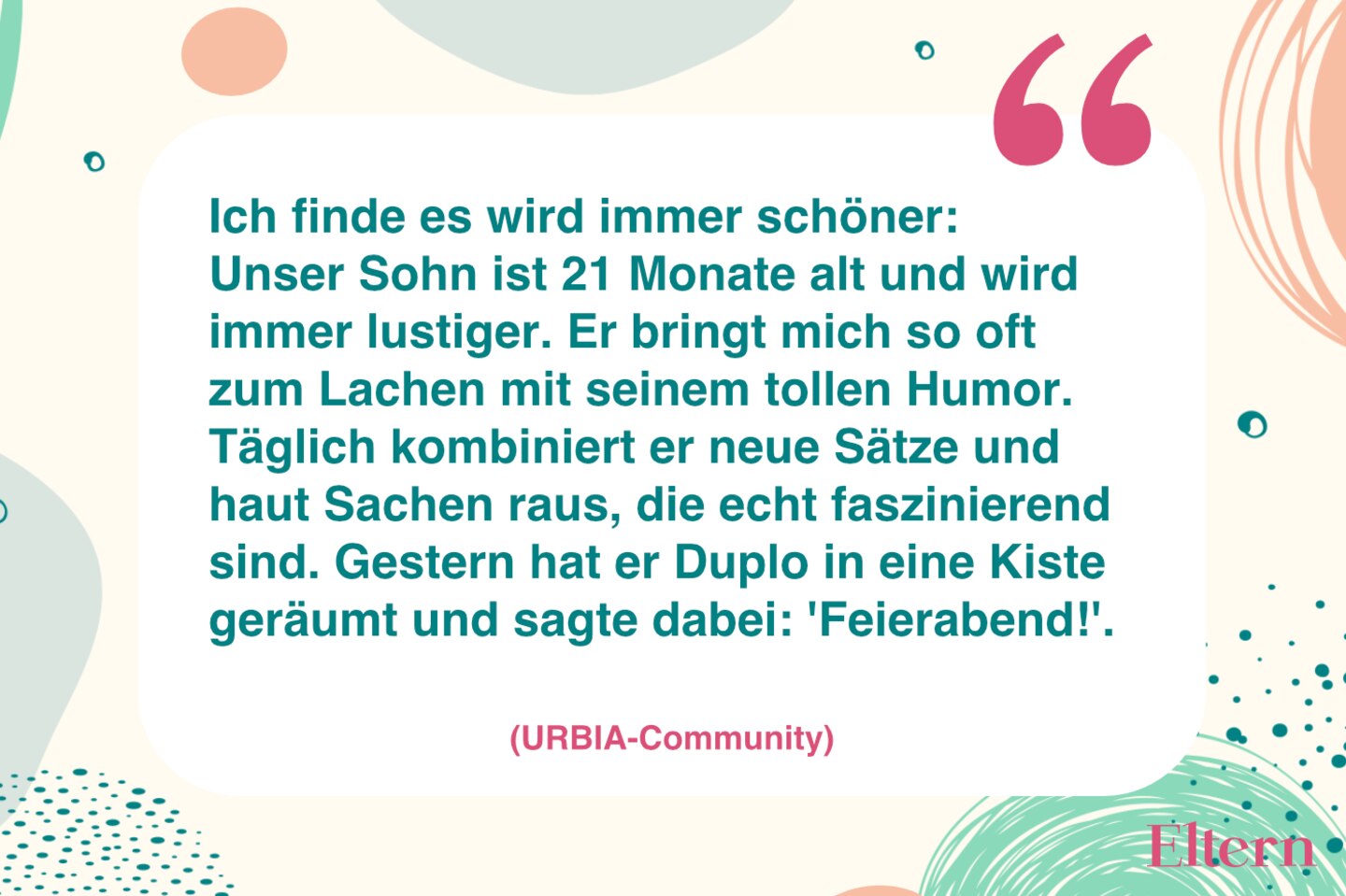 “

Ich finde es wird immer schöner: Unser Sohn ist 21 Monate alt und wird immer lustiger. Er bringt mich so oft zum Lachen mit seinem tollen Humor. Täglich kombiniert er neue Sätze und haut Sachen raus, die echt faszinierend sind. Gestern hat er Duplo in eine Kiste geräumt und sagte dabei: 'Feierabend!'.

(URBIA-Community)

Eltern